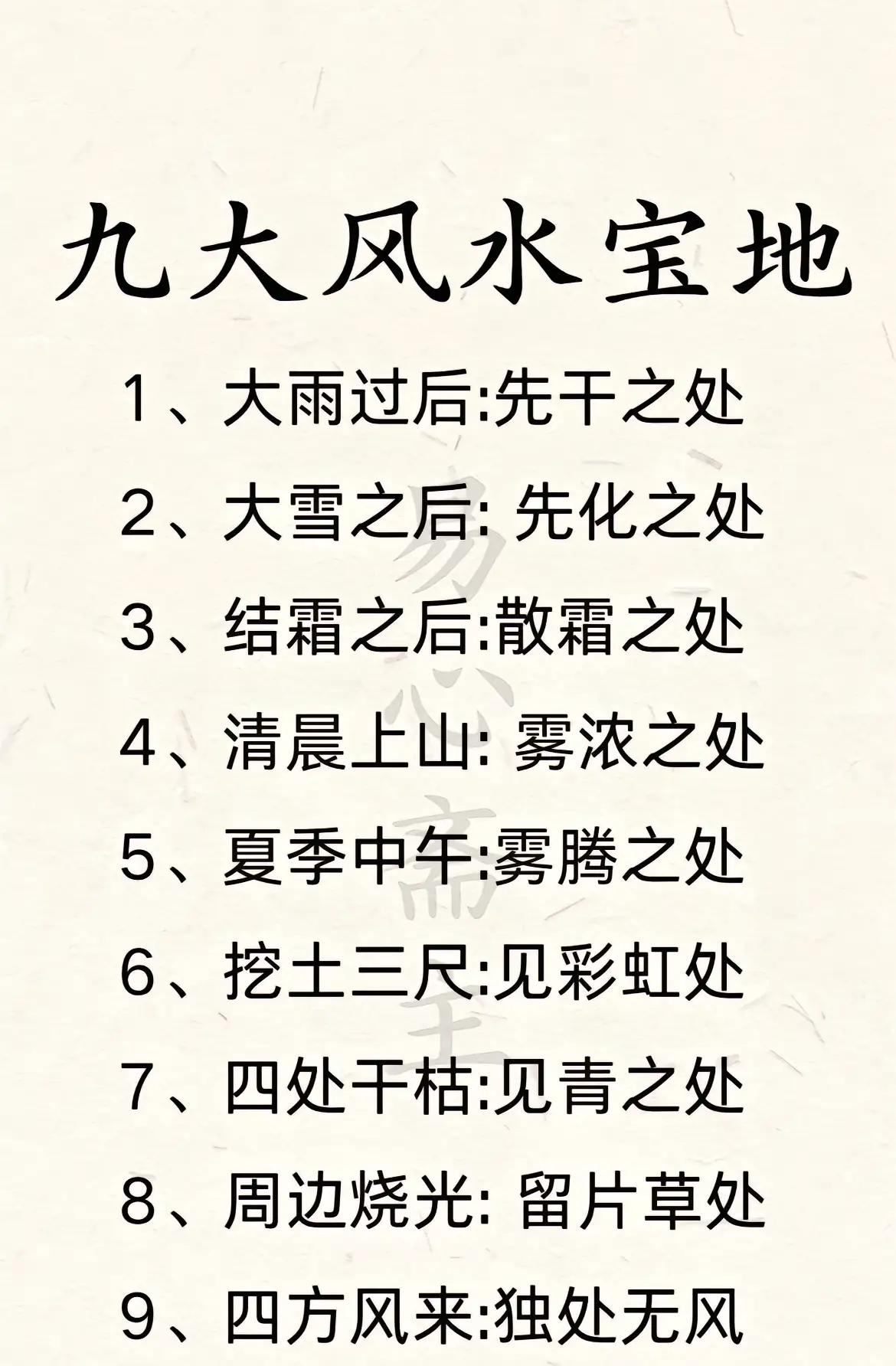 九大风水宝地

1、大雨过后:先干之处

2、大雪之后:先化之处

3、结霜之后:散霜之处

4、清晨上山:雾浓之处

5、夏季中午:雾腾之处

6、挖土三尺:见彩虹处

7、四处干枯:见青之处

8、周边烧光:留片草处

9、四方风来:独处无风

易心斋主